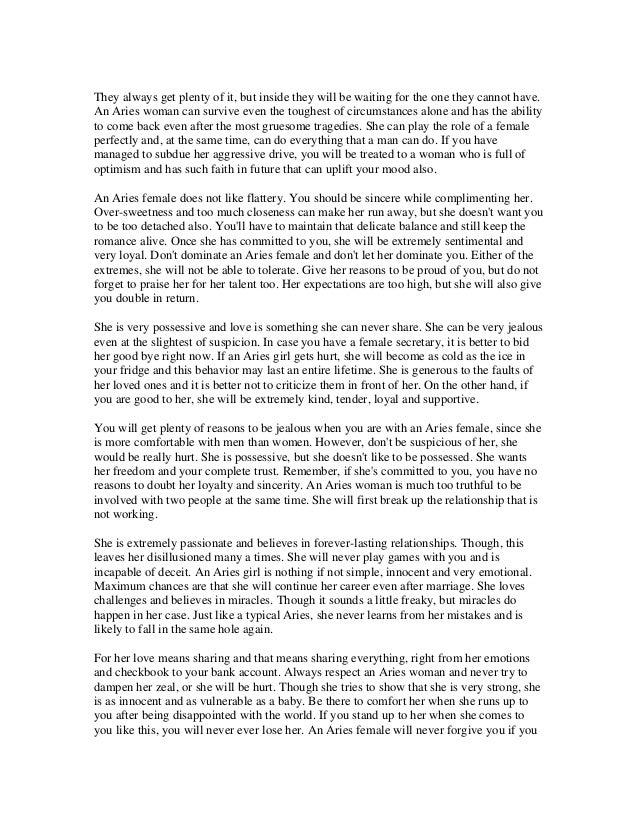 They always get plenty of it, but inside they will be waiting for the one they cannot have. An Aries woman can survive even the toughest of circumstances alone and has the ability to come back even after the most gruesome tragedies. She can play the role of a female perfectly and, at the same time, can do everything that a man can do. If you have managed to subdue her aggressive drive, you will be treated to a woman who is full of optimism and has such faith in future that can uplift your mood also.

An Aries female does not like flattery. You should be sincere while complimenting her. Over-sweetness and too much closeness can make her run away, but she doesn't want you to be too detached also. You'll have to maintain that delicate balance and still keep the romance alive. Once she has committed to you, she will be extremely sentimental and very loyal. Don't dominate an Aries female and don't let her dominate you. Either of the extremes, she will not be able to tolerate. Give her reasons to be proud of you, but do not forget to praise her for her talent too. Her expectations are too high, but she will also give you double in return.

She is very possessive and love is something she can never share. She can be very jealous even at the slightest of suspicion. In case you have a female secretary, it is better to bid her good bye right now. If an Aries girl gets hurt, she will become as cold as the ice in your fridge and this behavior may last an entire lifetime. She is generous to the faults of her loved ones and it is better not to criticize them in front of her. On the other hand, if you are good to her, she will be extremely kind, tender, loyal and supportive.

You will get plenty of reasons to be jealous when you are with an Aries female, since she is more comfortable with men than women. However, don't be suspicious of her, she would be really hurt. She is possessive, but she doesn't like to be possessed. She wants her freedom and your complete trust. Remember, if she's committed to you, you have no reasons to doubt her loyalty and sincerity. An Aries woman is much too truthful to be involved with two people at the same time. She will first break up the relationship that is not working.

She is extremely passionate and believes in forever-lasting relationships. Though, this leaves her disillusioned many a times. She will never play games with you and is incapable of deceit. An Aries girl is nothing if not simple, innocent and very emotional. Maximum chances are that she will continue her career even after marriage. She loves challenges and believes in miracles. Though it sounds a little freaky, but miracles do happen in her case. Just like a typical Aries, she never learns from her mistakes and is likely to fall in the same hole again.

For her love means sharing and that means sharing everything, right from her emotions and checkbook to your bank account. Always respect an Aries woman and never try to dampen her zeal, or she will be hurt. Though she tries to show that she is very strong, she is as innocent and as vulnerable as a baby. Be there to comfort her when she runs up to you after being disappointed with the world. If you stand up to her when she comes to you like this, you will never ever lose her. An Aries female will never forgive you if you